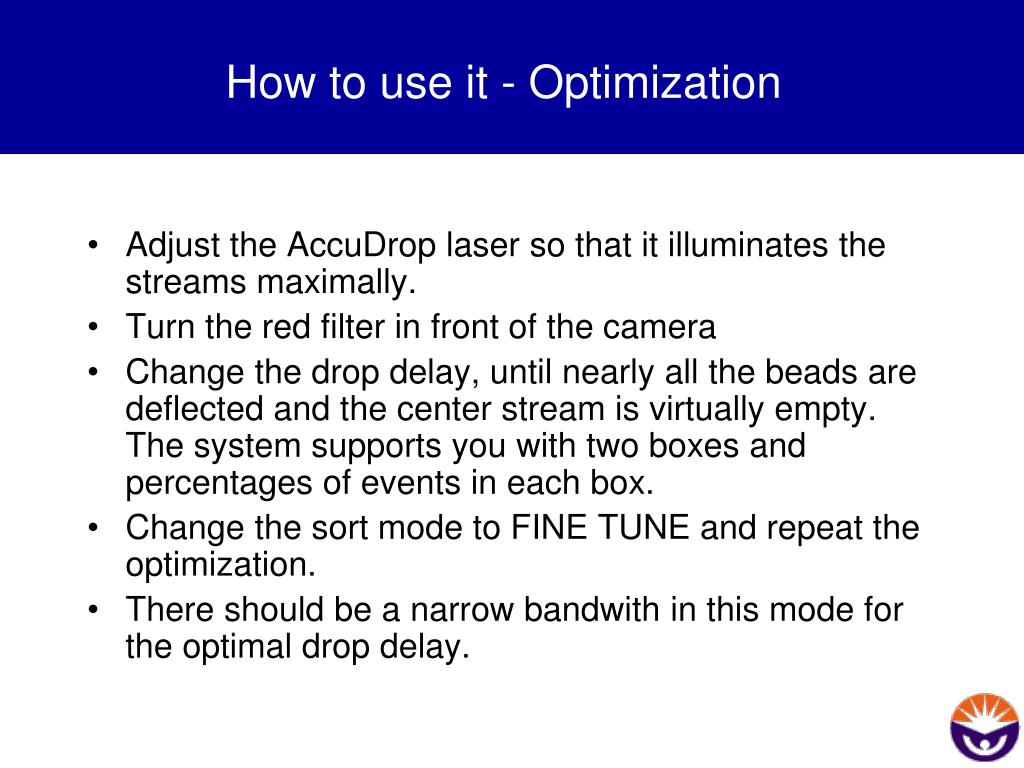 How to use it - Optimization

• Adjust the AccuDrop laser so that it illuminates the streams maximally.
• Turn the red filter in front of the camera
• Change the drop delay, until nearly all the beads are deflected and the center stream is virtually empty. The system supports you with two boxes and percentages of events in each box.
• Change the sort mode to FINE TUNE and repeat the optimization.
• There should be a narrow bandwith in this mode for the optimal drop delay.